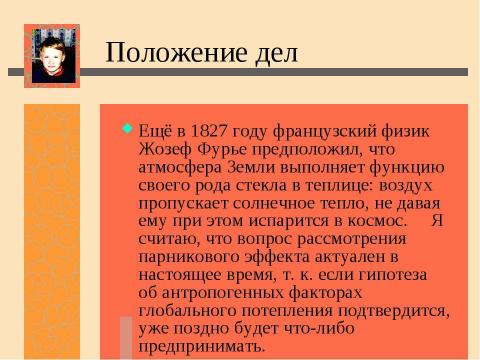 Положение дел

Ещё в 1827 году французский физик Жозеф Фурье предположил, что атмосфера Земли выполняет функцию своего рода стекла в теплице: воздух пропускает солнечное тепло, не давая ему при этом испарится в космос.     Я считаю, что вопрос рассмотрения парникового эффекта актуален в настоящее время, т. к. если гипотеза об антропогенных факторах глобального потепления подтвердится, уже поздно будет что-либо предпринимать.